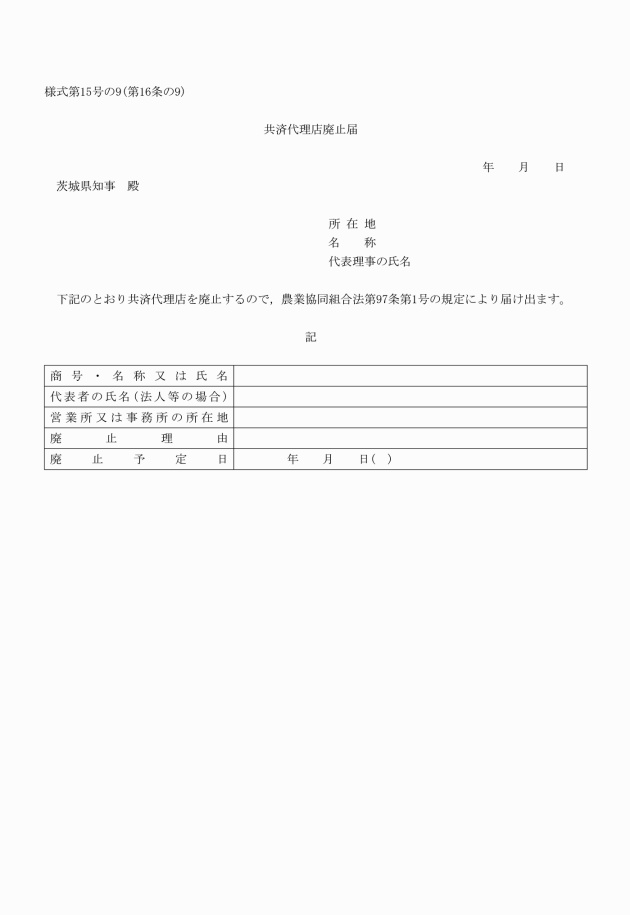 様式第15号の9（第16条の9）

共済代理店廃止届

年　　月　　日

茨城県知事　殿

所 在 地
名　　称
代表理事の氏名

下記のとおり共済代理店を廃止するので，農業協同組合法第97条第1号の規定により届け出ます。

記

| 商号・名称又は氏名 | |
|---|---|
| 代表者の氏名（法人等の場合） | |
| 営業所又は事務所の所在地 | |
| 廃止理由 | |
| 廃止予定日 | 年　　月　　日（　） |